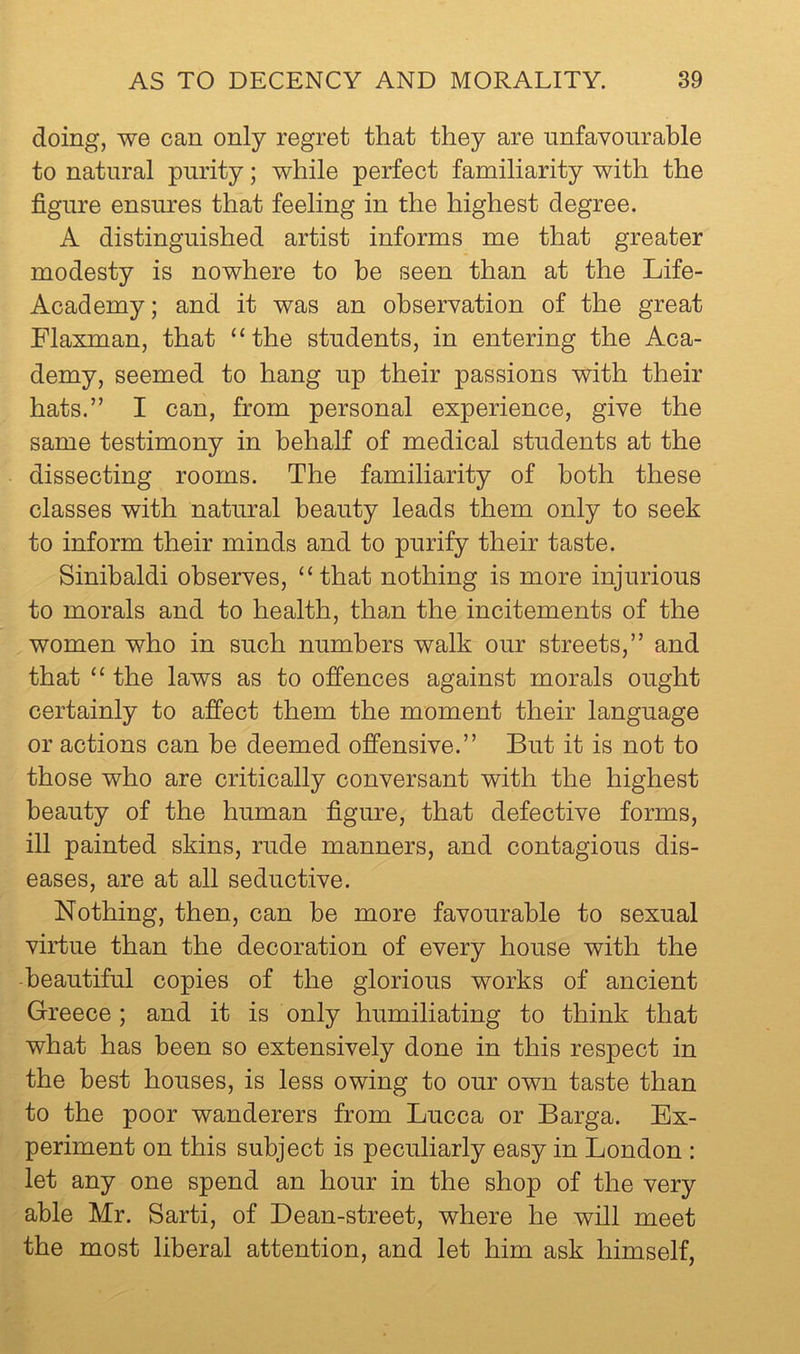 AS TO DECENCY AND MORALITY. 39

doing, we can only regret that they are unfavourable to natural purity; while perfect familiarity with the figure ensures that feeling in the highest degree.

A distinguished artist informs me that greater modesty is nowhere to be seen than at the Life-Academy; and it was an observation of the great Flaxman, that "the students, in entering the Academy, seemed to hang up their passions with their hats." I can, from personal experience, give the same testimony in behalf of medical students at the dissecting rooms. The familiarity of both these classes with natural beauty leads them only to seek to inform their minds and to purify their taste.

Sinibaldi observes, "that nothing is more injurious to morals and to health, than the incitements of the women who in such numbers walk our streets," and that "the laws as to offences against morals ought certainly to affect them the moment their language or actions can be deemed offensive." But it is not to those who are critically conversant with the highest beauty of the human figure, that defective forms, ill painted skins, rude manners, and contagious diseases, are at all seductive.

Nothing, then, can be more favourable to sexual virtue than the decoration of every house with the beautiful copies of the glorious works of ancient Greece; and it is only humiliating to think that what has been so extensively done in this respect in the best houses, is less owing to our own taste than to the poor wanderers from Lucca or Barga. Experiment on this subject is peculiarly easy in London: let any one spend an hour in the shop of the very able Mr. Sarti, of Dean-street, where he will meet the most liberal attention, and let him ask himself,